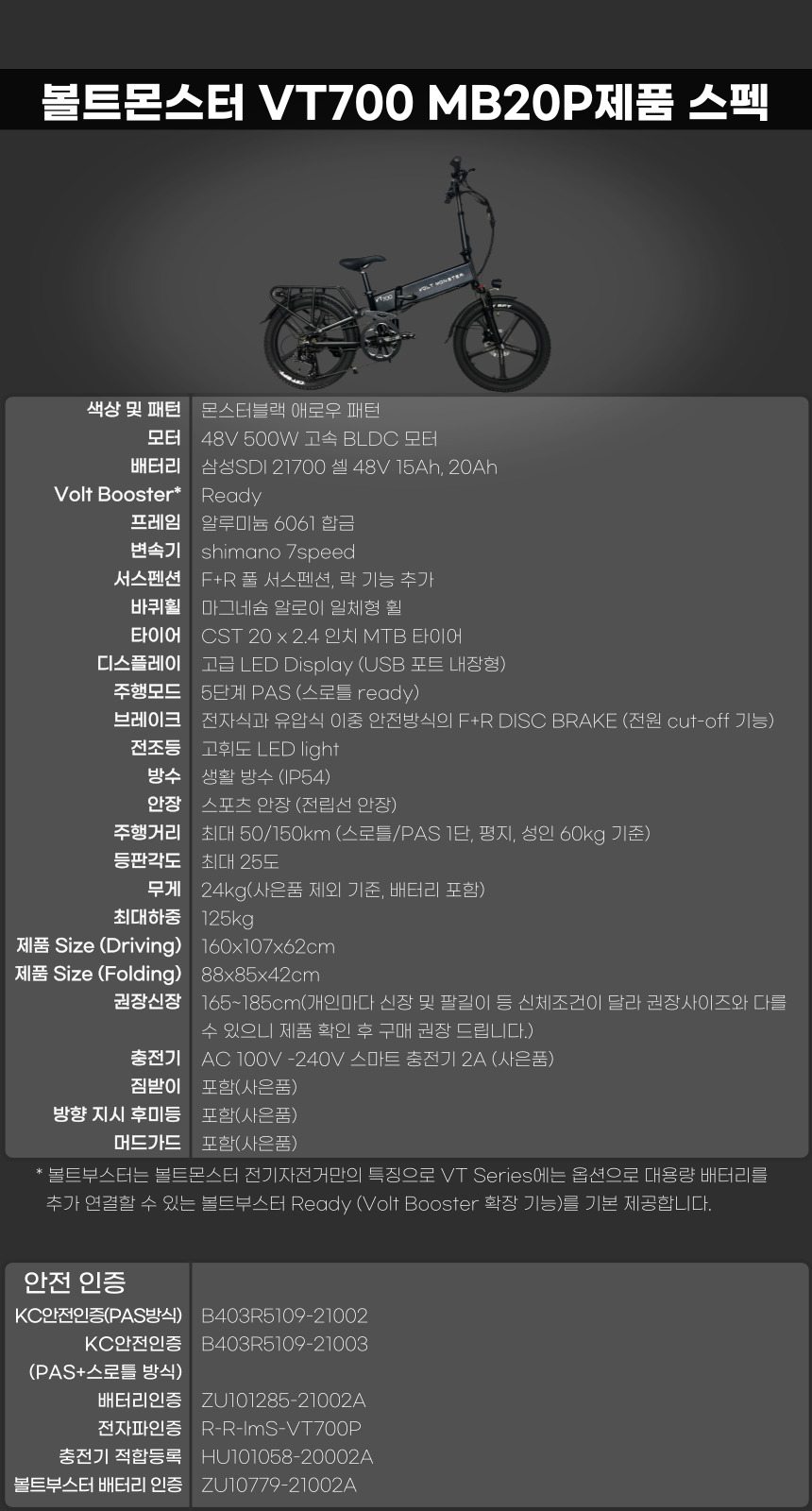 볼트몬스터 VT700 MB20P제품 스펙

색상 및 패턴 몬스터블랙 애로우 패턴
모터 48V 500W 고속 BLDC 모터
배터리 삼성SDI 21700 셀 48V 15Ah, 20Ah
Volt Booster* Ready
프레임 알루미늄 6061 합금
변속기 shimano 7speed
서스펜션 F+R 풀 서스펜션, 락 기능 추가
바퀴휠 마그네슘 알로이 일체형 휠
타이어 CST 20 x 2.4 인치 MTB 타이어
디스플레이 고급 LED Display (USB 포트 내장형)
주행모드 5단계 PAS (스로틀 ready)
브레이크 전자식과 유압식 이중 안전방식의 F+R DISC BRAKE (전원 cut-off 기능)
전조등 고휘도 LED light
방수 생활 방수 (IP54)
안장 스포츠 안장 (전립선 안장)
주행거리 최대 50/150km (스로틀/PAS 1단, 평지, 성인 60kg 기준)
등판각도 최대 25도
무게 24kg(사은품 제외 기준, 배터리 포함)
최대하중 125kg
제품 Size (Driving) 160x107x62cm
제품 Size (Folding) 88x85x42cm
권장신장 165~185cm(개인마다 신장 및 팔길이 등 신체조건이 달라 권장사이즈와 다를 수 있으니 제품 확인 후 구매 권장 드립니다.)
충전기 AC 100V -240V 스마트 충전기 2A (사은품)
짐받이 포함(사은품)
방향 지시 후미등 포함(사은품)
머드가드 포함(사은품)

* 볼트부스터는 볼트몬스터 전기자전거만의 특징으로 VT Series에는 옵션으로 대용량 배터리를 추가 연결할 수 있는 볼트부스터 Ready (Volt Booster 확장 기능)를 기본 제공합니다.

안전 인증
KC안전인증(PAS방식) B403R5109-21002
KC안전인증 (PAS+스로틀 방식) B403R5109-21003
배터리인증 ZU101285-21002A
전자파인증 R-R-ImS-VT700P
충전기 적합등록 HU101058-20002A
볼트부스터 배터리 인증 ZU10779-21002A